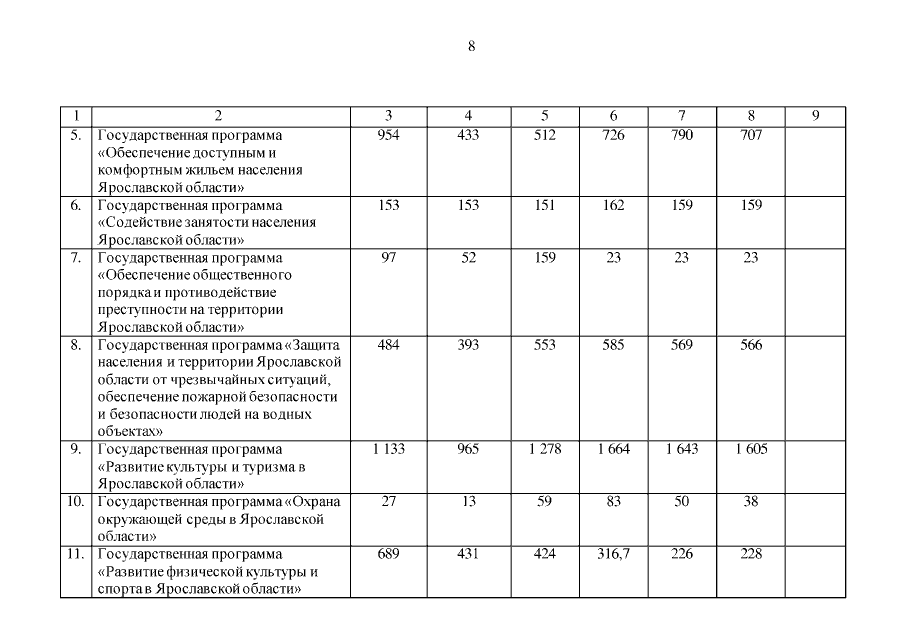 8

| 1 | 2 | 3 | 4 | 5 | 6 | 7 | 8 | 9 |
|---|---|---|---|---|---|---|---|---|
| 5. | Государственная программа «Обеспечение доступным и комфортным жильем населения Ярославской области» | 954 | 433 | 512 | 726 | 790 | 707 | |
| 6. | Государственная программа «Содействие занятости населения Ярославской области» | 153 | 153 | 151 | 162 | 159 | 159 | |
| 7. | Государственная программа «Обеспечение общественного порядка и противодействие преступности на территории Ярославской области» | 97 | 52 | 159 | 23 | 23 | 23 | |
| 8. | Государственная программа «Защита населения и территории Ярославской области от чрезвычайных ситуаций, обеспечение пожарной безопасности и безопасности людей на водных объектах» | 484 | 393 | 553 | 585 | 569 | 566 | |
| 9. | Государственная программа «Развитие культуры и туризма в Ярославской области» | 1 133 | 965 | 1 278 | 1 664 | 1 643 | 1 605 | |
| 10. | Государственная программа «Охрана окружающей среды в Ярославской области» | 27 | 13 | 59 | 83 | 50 | 38 | |
| 11. | Государственная программа «Развитие физической культуры и спорта в Ярославской области» | 689 | 431 | 424 | 316,7 | 226 | 228 | |